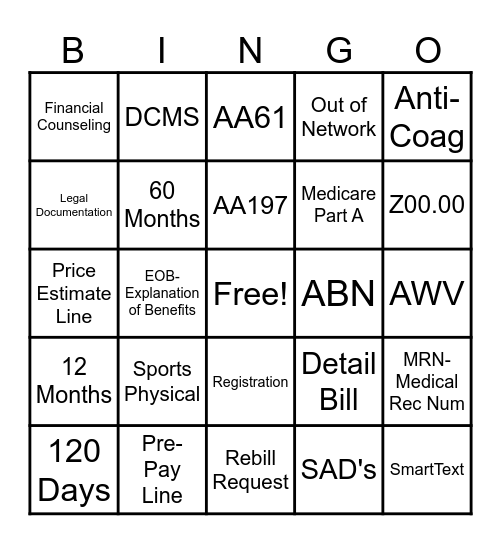 | B | I | N | G | O |
|---|---|---|---|---|
| Financial Counseling | DCMS | AA61 | Out of Network | Anti-Coag |
| Legal Documentation | 60 Months | AA197 | Medicare Part A | Z00.00 |
| Price Estimate Line | EOB-Explanation of Benefits | Free! | ABN | AWV |
| 12 Months | Sports Physical | Registration | Detail Bill | MRN-Medical Rec Num |
| 120 Days | Pre-Pay Line | Rebill Request | SAD's | SmartText |